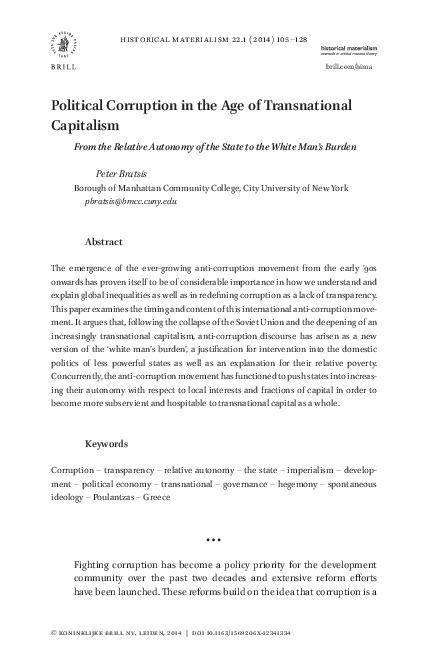 BRILL

HISTORICAL MATERIALISM 22.1 (2014) 105–128

historical materialism
research in critical marxist theory

brill.com/hima

Political Corruption in the Age of Transnational Capitalism

From the Relative Autonomy of the State to the White Man's Burden

Peter Bratsis
Borough of Manhattan Community College, City University of New York
pbratsis@bmcc.cuny.edu

Abstract

The emergence of the ever-growing anti-corruption movement from the early '90s onwards has proven itself to be of considerable importance in how we understand and explain global inequalities as well as in redefining corruption as a lack of transparency. This paper examines the timing and content of this international anti-corruption movement. It argues that, following the collapse of the Soviet Union and the deepening of an increasingly transnational capitalism, anti-corruption discourse has arisen as a new version of the 'white man's burden', a justification for intervention into the domestic politics of less powerful states as well as an explanation for their relative poverty. Concurrently, the anti-corruption movement has functioned to push states into increasing their autonomy with respect to local interests and fractions of capital in order to become more subservient and hospitable to transnational capital as a whole.

Keywords

Corruption – transparency – relative autonomy – the state – imperialism – development – political economy – transnational – governance – hegemony – spontaneous ideology – Poulantzas – Greece

•••

Fighting corruption has become a policy priority for the development community over the past two decades and extensive reform efforts have been launched. These reforms build on the idea that corruption is a

© KONINKLIJKE BRILL NV, LEIDEN, 2014 | DOI 10.1163/1569206X-12341334